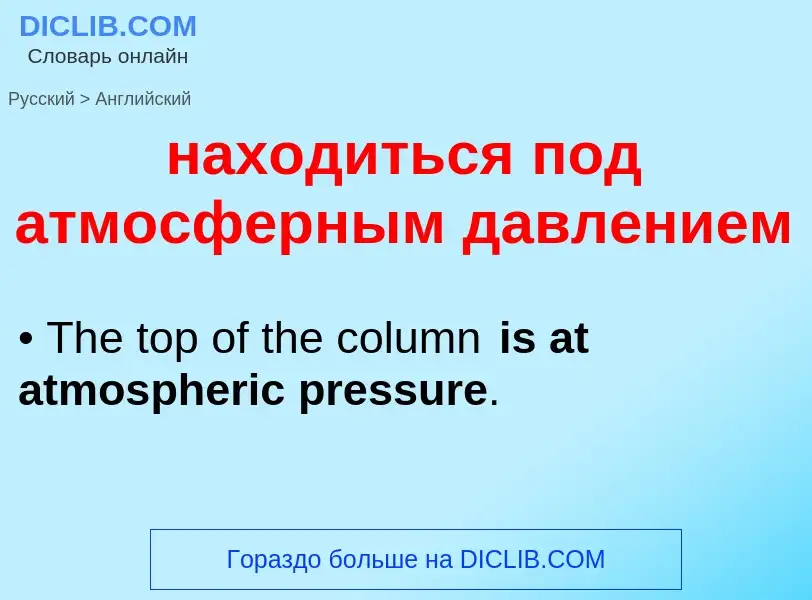 DICLIB.COM
Словарь онлайн

Русский > Английский

находиться под атмосферным давлением

• The top of the column is at atmospheric pressure.

Гораздо больше на DICLIB.COM